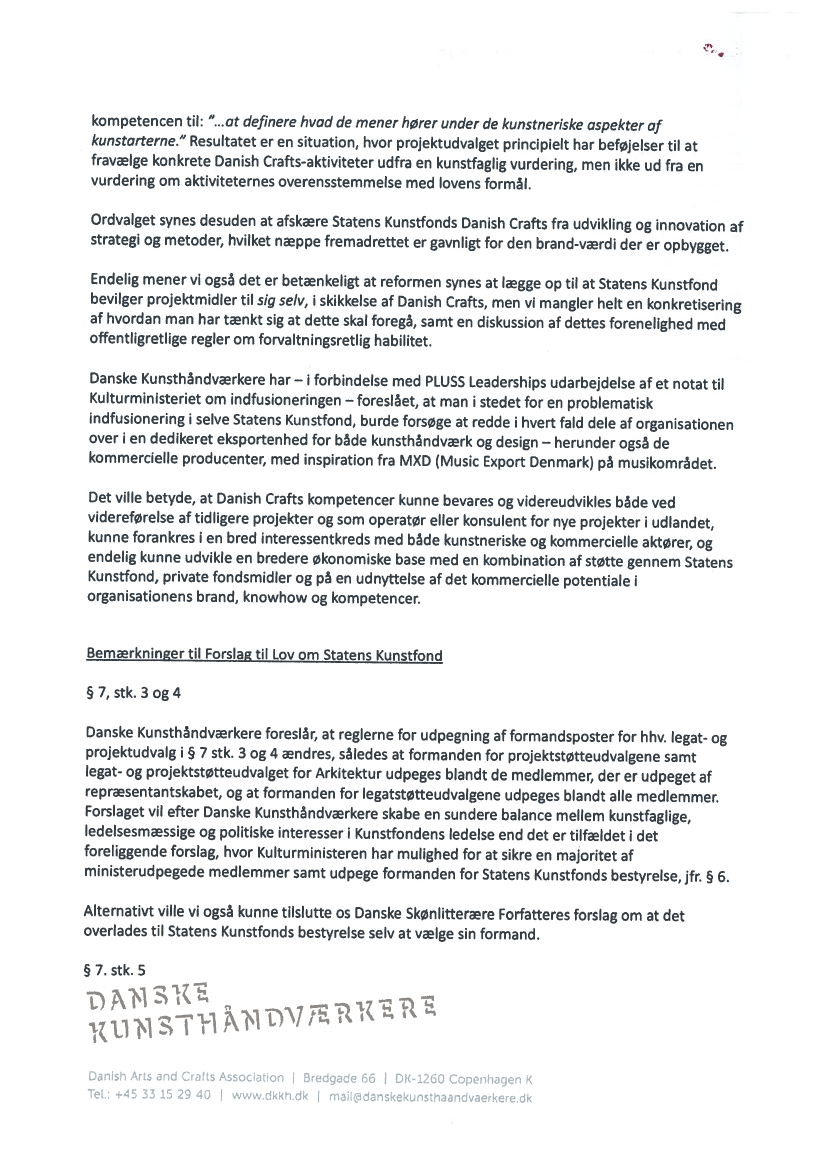 kompetencen til: "...at definere hvad de mener hører under de kunstneriske aspekter af kunstarterne." Resultatet er en situation, hvor projektudvalget principielt har beføjelser til at fravælge konkrete Danish Crafts-aktiviteter udfra en kunstfaglig vurdering, men ikke ud fra en vurdering om aktiviteternes overensstemmelse med lovens formål.

Ordvalget synes desuden at afskære Statens Kunstfonds Danish Crafts fra udvikling og innovation af strategi og metoder, hvilket næppe fremadrettet er gavnligt for den brand-værdi der er opbygget.

Endelig mener vi også det er betænkeligt at reformen synes at lægge op til at Statens Kunstfond bevilger projektmidler til sig selv, i skikkelse af Danish Crafts, men vi mangler helt en konkretisering af hvordan man har tænkt sig at dette skal foregå, samt en diskussion af dettes forenelighed med offentligretlige regler om forvaltningsretlig habilitet.

Danske Kunsthåndværkere har – i forbindelse med PLUSS Leaderships udarbejdelse af et notat til Kulturministeriet om indfusioneringen – foreslået, at man i stedet for en problematisk indfusionering i selve Statens Kunstfond, burde forsøge at redde i hvert fald dele af organisationen over i en dedikeret eksportenhed for både kunsthåndværk og design – herunder også de kommercielle producenter, med inspiration fra MXD (Music Export Denmark) på musikområdet.

Det ville betyde, at Danish Crafts kompetencer kunne bevares og videreudvikles både ved videreførelse af tidligere projekter og som operatør eller konsulent for nye projekter i udlandet, kunne forankres i en bred interessentkreds med både kunstneriske og kommercielle aktører, og endelig kunne udvikle en bredere økonomiske base med en kombination af støtte gennem Statens Kunstfond, private fondsmidler og på en udnyttelse af det kommercielle potentiale i organisationens brand, knowhow og kompetencer.

Bemærkninger til Forslag til Lov om Statens Kunstfond

§ 7, stk. 3 og 4

Danske Kunsthåndværkere foreslår, at reglerne for udpegning af formandsposter for hhv. legat- og projektudvalg i § 7 stk. 3 og 4 ændres, således at formanden for projektstøtteudvalgene samt legat- og projektstøtteudvalget for Arkitektur udpeges blandt de medlemmer, der er udpeget af repræsentantskabet, og at formanden for legatstøtteudvalgene udpeges blandt alle medlemmer. Forslaget vil efter Danske Kunsthåndværkere skabe en sundere balance mellem kunstfaglige, ledelsesmæssige og politiske interesser i Kunstfondens ledelse end det er tilfældet i det foreliggende forslag, hvor Kulturministeren har mulighed for at sikre en majoritet af ministerudpegede medlemmer samt udpege formanden for Statens Kunstfonds bestyrelse, jfr. § 6.

Alternativt ville vi også kunne tilslutte os Danske Skønlitterære Forfatteres forslag om at det overlades til Statens Kunstfonds bestyrelse selv at vælge sin formand.

§ 7. stk. 5

DANSKE KUNSTHÅNDVÆRKERE

Danish Arts and Crafts Association | Bredgade 66 | DK-1260 Copenhagen K
Tel.: +45 33 15 29 40 | www.dkkh.dk | mail@danskekunsthaandvaerkere.dk